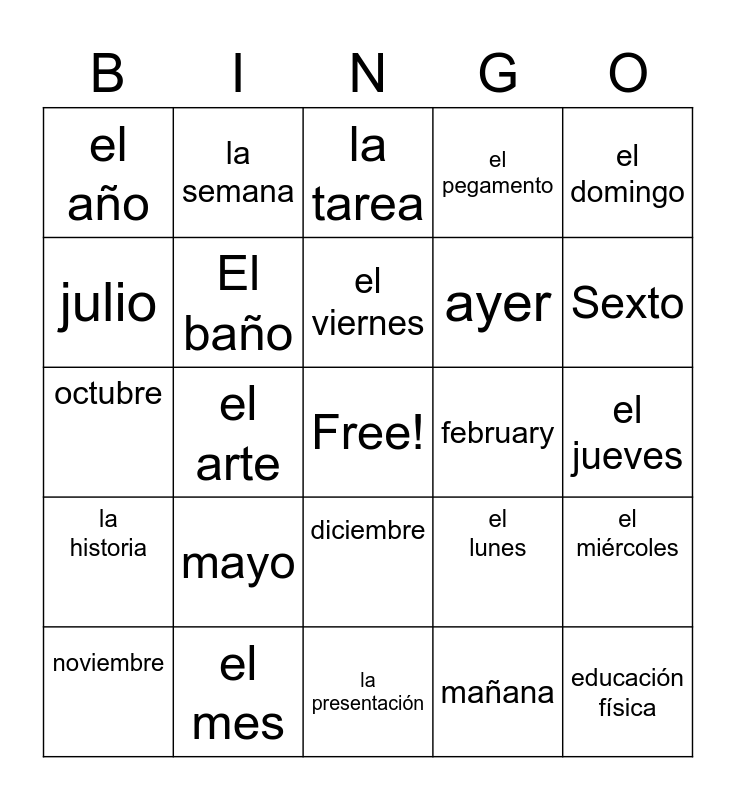 | B | I | N | G | O |
|---|---|---|---|---|
| el año | la semana | la tarea | el pegamento | el domingo |
| julio | El baño | el viernes | ayer | Sexto |
| octubre | el arte | Free! | february | el jueves |
| la historia | mayo | diciembre | el lunes | el miércoles |
| noviembre | el mes | la presentación | mañana | educación física |